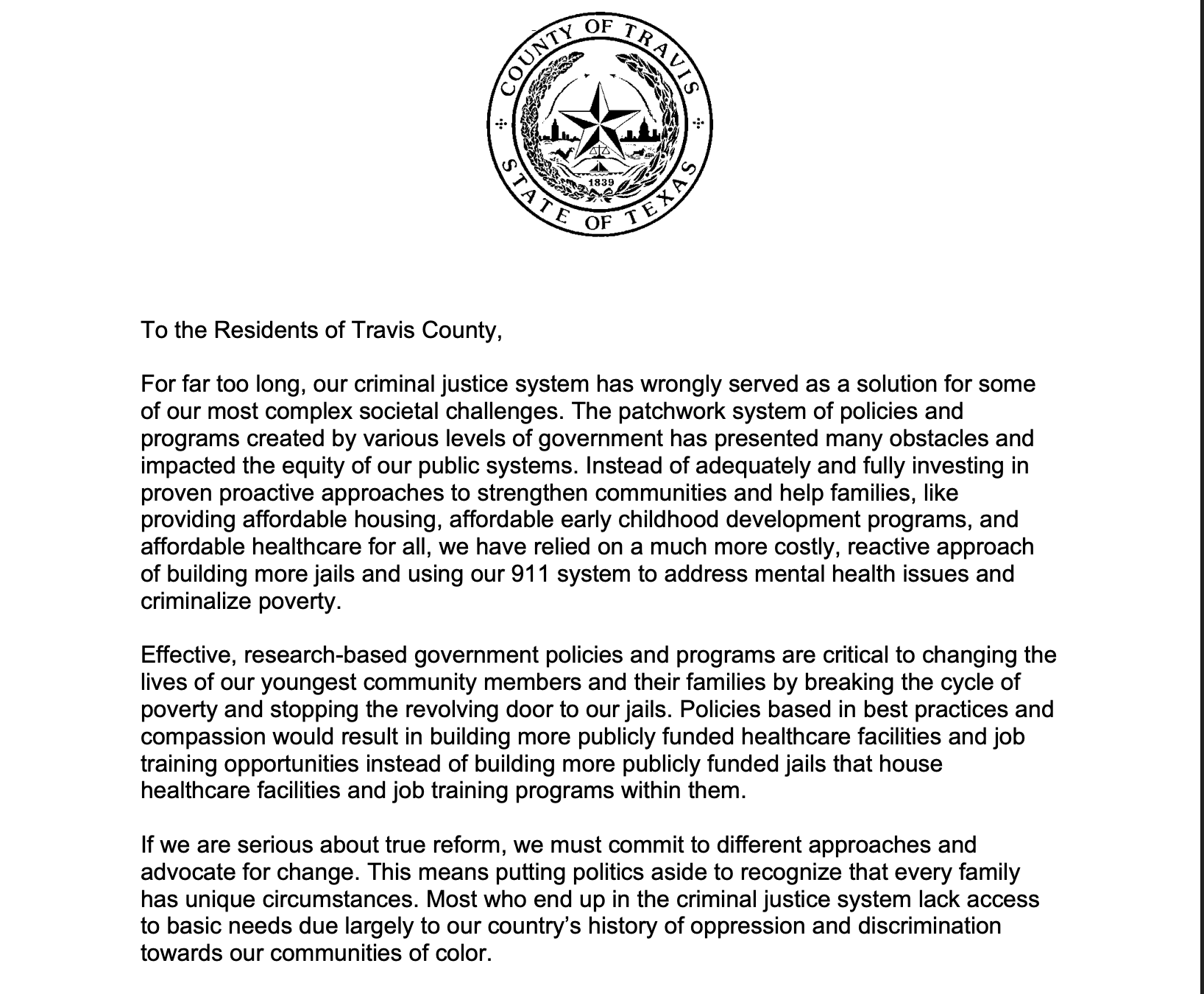 COUNTY OF TRAVIS
1839
STATE OF TEXAS

To the Residents of Travis County,

For far too long, our criminal justice system has wrongly served as a solution for some of our most complex societal challenges. The patchwork system of policies and programs created by various levels of government has presented many obstacles and impacted the equity of our public systems. Instead of adequately and fully investing in proven proactive approaches to strengthen communities and help families, like providing affordable housing, affordable early childhood development programs, and affordable healthcare for all, we have relied on a much more costly, reactive approach of building more jails and using our 911 system to address mental health issues and criminalize poverty.

Effective, research-based government policies and programs are critical to changing the lives of our youngest community members and their families by breaking the cycle of poverty and stopping the revolving door to our jails. Policies based in best practices and compassion would result in building more publicly funded healthcare facilities and job training opportunities instead of building more publicly funded jails that house healthcare facilities and job training programs within them.

If we are serious about true reform, we must commit to different approaches and advocate for change. This means putting politics aside to recognize that every family has unique circumstances. Most who end up in the criminal justice system lack access to basic needs due largely to our country's history of oppression and discrimination towards our communities of color.